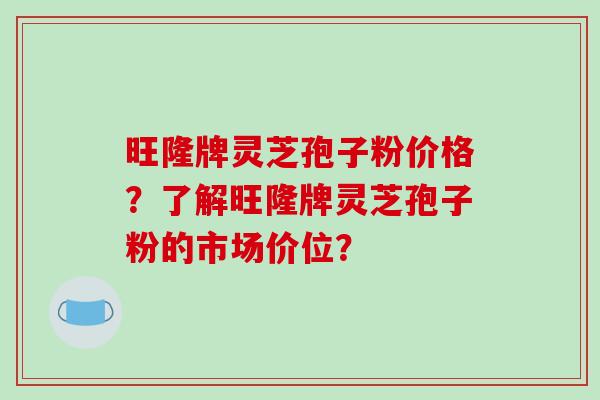 旺隆牌灵芝孢子粉价格？了解旺隆牌灵芝孢子粉的市场价位?